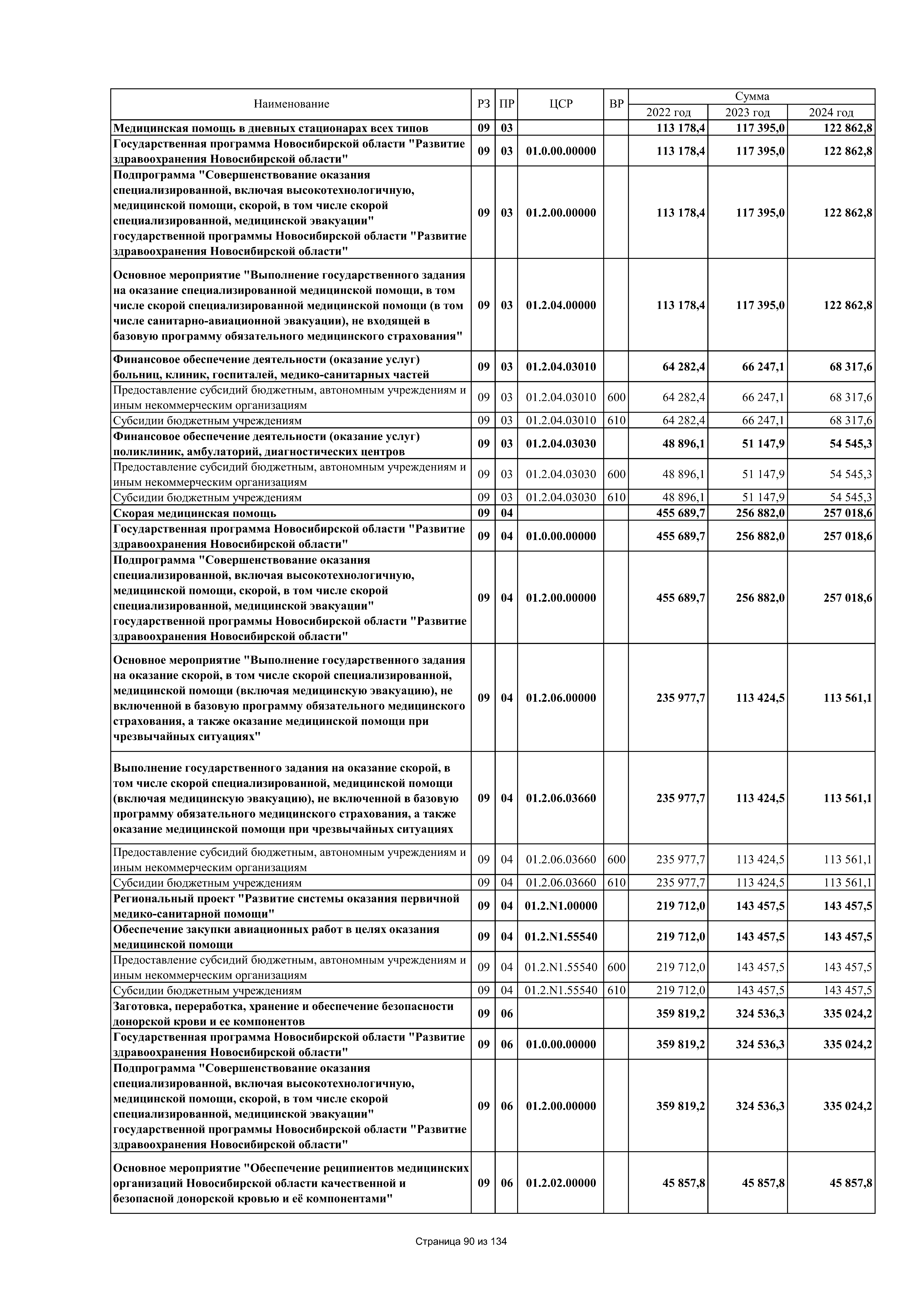 | Наименование | РЗ | ПР | ЦСР | ВР | Сумма 2022 год | Сумма 2023 год | Сумма 2024 год |
|---|---|---|---|---|---|---|---|
| Медицинская помощь в дневных стационарах всех типов | 09 | 03 | | | 113 178,4 | 117 395,0 | 122 862,8 |
| Государственная программа Новосибирской области "Развитие здравоохранения Новосибирской области" | 09 | 03 | 01.0.00.00000 | | 113 178,4 | 117 395,0 | 122 862,8 |
| Подпрограмма "Совершенствование оказания специализированной, включая высокотехнологичную, медицинской помощи, скорой, в том числе скорой специализированной, медицинской эвакуации" государственной программы Новосибирской области "Развитие здравоохранения Новосибирской области" | 09 | 03 | 01.2.00.00000 | | 113 178,4 | 117 395,0 | 122 862,8 |
| Основное мероприятие "Выполнение государственного задания на оказание специализированной медицинской помощи, в том числе скорой специализированной медицинской помощи (в том числе санитарно-авиационной эвакуации), не входящей в базовую программу обязательного медицинского страхования" | 09 | 03 | 01.2.04.00000 | | 113 178,4 | 117 395,0 | 122 862,8 |
| Финансовое обеспечение деятельности (оказание услуг) больниц, клиник, госпиталей, медико-санитарных частей | 09 | 03 | 01.2.04.03010 | | 64 282,4 | 66 247,1 | 68 317,6 |
| Предоставление субсидий бюджетным, автономным учреждениям и иным некоммерческим организациям | 09 | 03 | 01.2.04.03010 | 600 | 64 282,4 | 66 247,1 | 68 317,6 |
| Субсидии бюджетным учреждениям | 09 | 03 | 01.2.04.03010 | 610 | 64 282,4 | 66 247,1 | 68 317,6 |
| Финансовое обеспечение деятельности (оказание услуг) поликлиник, амбулаторий, диагностических центров | 09 | 03 | 01.2.04.03030 | | 48 896,1 | 51 147,9 | 54 545,3 |
| Предоставление субсидий бюджетным, автономным учреждениям и иным некоммерческим организациям | 09 | 03 | 01.2.04.03030 | 600 | 48 896,1 | 51 147,9 | 54 545,3 |
| Субсидии бюджетным учреждениям | 09 | 03 | 01.2.04.03030 | 610 | 48 896,1 | 51 147,9 | 54 545,3 |
| Скорая медицинская помощь | 09 | 04 | | | 455 689,7 | 256 882,0 | 257 018,6 |
| Государственная программа Новосибирской области "Развитие здравоохранения Новосибирской области" | 09 | 04 | 01.0.00.00000 | | 455 689,7 | 256 882,0 | 257 018,6 |
| Подпрограмма "Совершенствование оказания специализированной, включая высокотехнологичную, медицинской помощи, скорой, в том числе скорой специализированной, медицинской эвакуации" государственной программы Новосибирской области "Развитие здравоохранения Новосибирской области" | 09 | 04 | 01.2.00.00000 | | 455 689,7 | 256 882,0 | 257 018,6 |
| Основное мероприятие "Выполнение государственного задания на оказание скорой, в том числе скорой специализированной, медицинской помощи (включая медицинскую эвакуацию), не включенной в базовую программу обязательного медицинского страхования, а также оказание медицинской помощи при чрезвычайных ситуациях" | 09 | 04 | 01.2.06.00000 | | 235 977,7 | 113 424,5 | 113 561,1 |
| Выполнение государственного задания на оказание скорой, в том числе скорой специализированной, медицинской помощи (включая медицинскую эвакуацию), не включенной в базовую программу обязательного медицинского страхования, а также оказание медицинской помощи при чрезвычайных ситуациях | 09 | 04 | 01.2.06.03660 | | 235 977,7 | 113 424,5 | 113 561,1 |
| Предоставление субсидий бюджетным, автономным учреждениям и иным некоммерческим организациям | 09 | 04 | 01.2.06.03660 | 600 | 235 977,7 | 113 424,5 | 113 561,1 |
| Субсидии бюджетным учреждениям | 09 | 04 | 01.2.06.03660 | 610 | 235 977,7 | 113 424,5 | 113 561,1 |
| Региональный проект "Развитие системы оказания первичной медико-санитарной помощи" | 09 | 04 | 01.2.N1.00000 | | 219 712,0 | 143 457,5 | 143 457,5 |
| Обеспечение закупки авиационных работ в целях оказания медицинской помощи | 09 | 04 | 01.2.N1.55540 | | 219 712,0 | 143 457,5 | 143 457,5 |
| Предоставление субсидий бюджетным, автономным учреждениям и иным некоммерческим организациям | 09 | 04 | 01.2.N1.55540 | 600 | 219 712,0 | 143 457,5 | 143 457,5 |
| Субсидии бюджетным учреждениям | 09 | 04 | 01.2.N1.55540 | 610 | 219 712,0 | 143 457,5 | 143 457,5 |
| Заготовка, переработка, хранение и обеспечение безопасности донорской крови и ее компонентов | 09 | 06 | | | 359 819,2 | 324 536,3 | 335 024,2 |
| Государственная программа Новосибирской области "Развитие здравоохранения Новосибирской области" | 09 | 06 | 01.0.00.00000 | | 359 819,2 | 324 536,3 | 335 024,2 |
| Подпрограмма "Совершенствование оказания специализированной, включая высокотехнологичную, медицинской помощи, скорой, в том числе скорой специализированной, медицинской эвакуации" государственной программы Новосибирской области "Развитие здравоохранения Новосибирской области" | 09 | 06 | 01.2.00.00000 | | 359 819,2 | 324 536,3 | 335 024,2 |
| Основное мероприятие "Обеспечение реципиентов медицинских организаций Новосибирской области качественной и безопасной донорской кровью и её компонентами" | 09 | 06 | 01.2.02.00000 | | 45 857,8 | 45 857,8 | 45 857,8 |

Страница 90 из 134